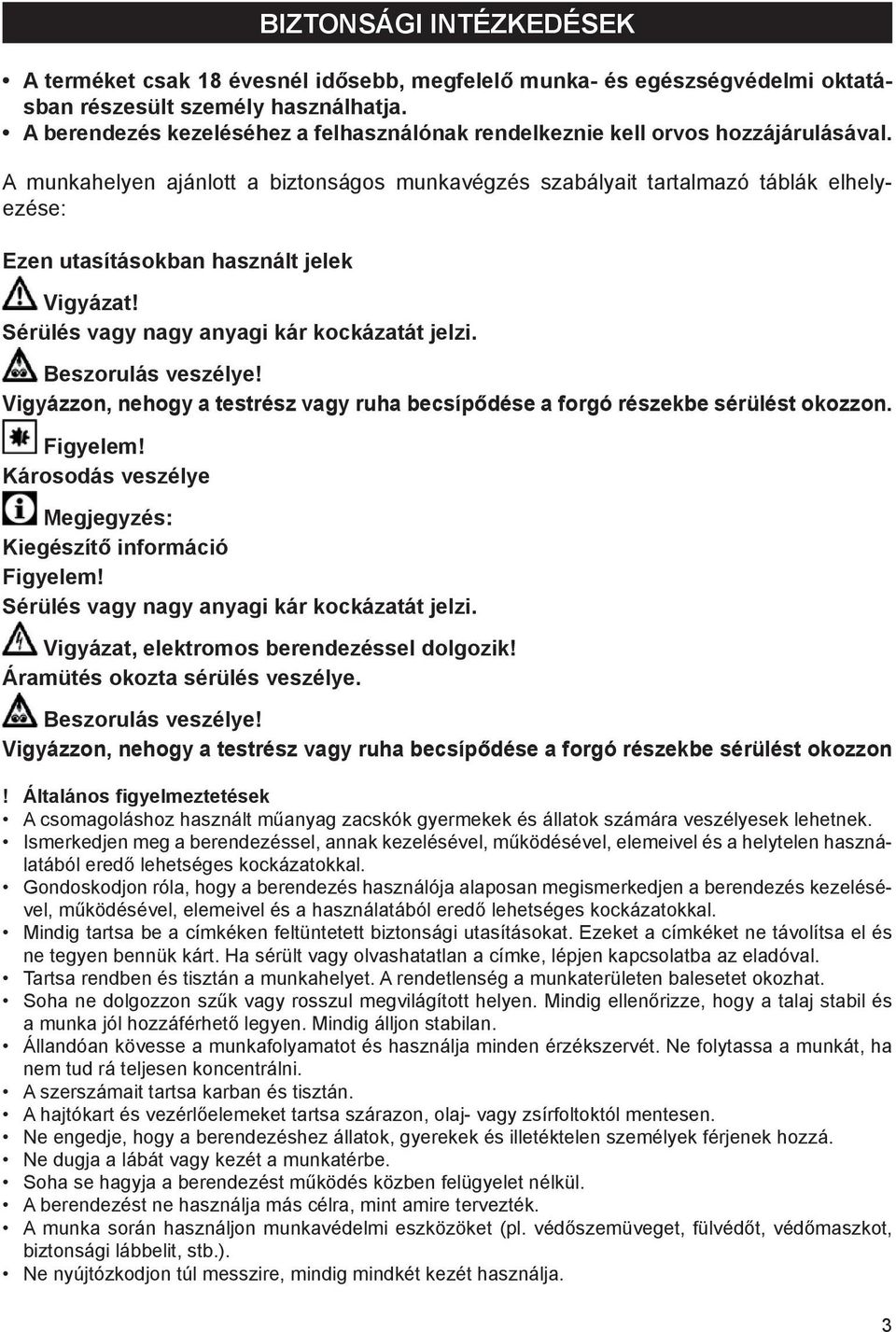 BIZTONSÁGI INTÉZKEDÉSEK

• A terméket csak 18 évesnél idősebb, megfelelő munka- és egészségvédelmi oktatásban részesült személy használhatja.
• A berendezés kezeléséhez a felhasználónak rendelkeznie kell orvos hozzájárulásával.

A munkahelyen ajánlott a biztonságos munkavégzés szabályait tartalmazó táblák elhelyezése:

Ezen utasításokban használt jelek

Vigyázat!
Sérülés vagy nagy anyagi kár kockázatát jelzi.

Beszorulás veszélye!
Vigyázzon, nehogy a testrész vagy ruha becsípődése a forgó részekbe sérülést okozzon.

Figyelem!
Károsodás veszélye

Megjegyzés:
Kiegészítő információ
Figyelem!
Sérülés vagy nagy anyagi kár kockázatát jelzi.

Vigyázat, elektromos berendezéssel dolgozik!
Áramütés okozta sérülés veszélye.

Beszorulás veszélye!
Vigyázzon, nehogy a testrész vagy ruha becsípődése a forgó részekbe sérülést okozzon

! Általános figyelmeztetések
• A csomagoláshoz használt műanyag zacskók gyermekek és állatok számára veszélyesek lehetnek.
• Ismerkedjen meg a berendezéssel, annak kezelésével, működésével, elemeivel és a helytelen használatából eredő lehetséges kockázatokkal.
• Gondoskodjon róla, hogy a berendezés használója alaposan megismerkedjen a berendezés kezelésével, működésével, elemeivel és a használatából eredő lehetséges kockázatokkal.
• Mindig tartsa be a címkéken feltüntetett biztonsági utasításokat. Ezeket a címkéket ne távolítsa el és ne tegyen bennük kárt. Ha sérült vagy olvashatatlan a címke, lépjen kapcsolatba az eladóval.
• Tartsa rendben és tisztán a munkahelyet. A rendetlenség a munkaterületen balesetet okozhat.
• Soha ne dolgozzon szűk vagy rosszul megvilágított helyen. Mindig ellenőrizze, hogy a talaj stabil és a munka jól hozzáférhető legyen. Mindig álljon stabilan.
• Állandóan kövesse a munkafolyamatot és használja minden érzékszervét. Ne folytassa a munkát, ha nem tud rá teljesen koncentrálni.
• A szerszámait tartsa karban és tisztán.
• A hajtókart és vezérlőelemeket tartsa szárazon, olaj- vagy zsírfoltoktól mentesen.
• Ne engedje, hogy a berendezéshez állatok, gyerekek és illetéktelen személyek férjenek hozzá.
• Ne dugja a lábát vagy kezét a munkatérbe.
• Soha se hagyja a berendezést működés közben felügyelet nélkül.
• A berendezést ne használja más célra, mint amire tervezték.
• A munka során használjon munkavédelmi eszközöket (pl. védőszemüveget, fülvédőt, védőmaszkot, biztonsági lábbelit, stb.).
• Ne nyújtózkodjon túl messzire, mindig mindkét kezét használja.

3